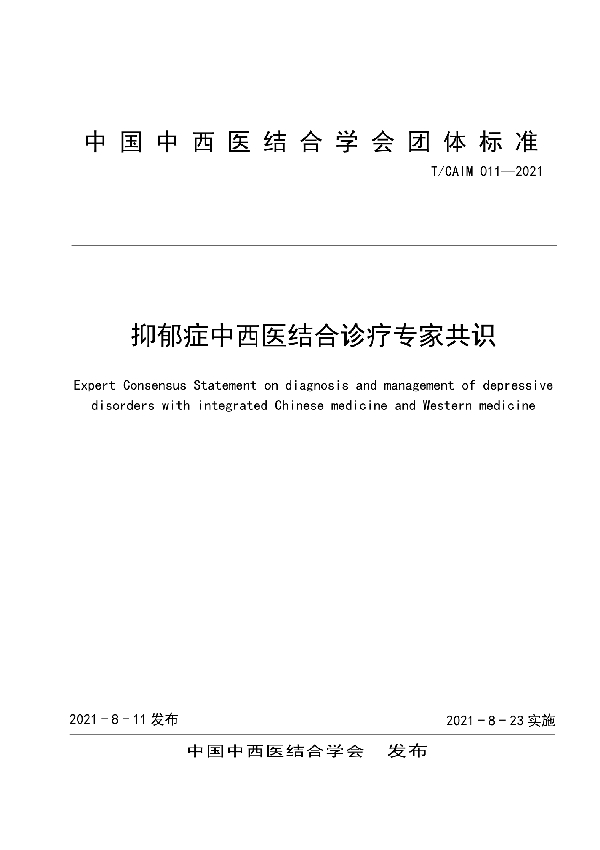 中国中西医结合学会团体标准

T/CAIM 011—2021

抑郁症中西医结合诊疗专家共识

Expert Consensus Statement on diagnosis and management of depressive disorders with integrated Chinese medicine and Western medicine

2021－8－11 发布

2021－8－23 实施

中国中西医结合学会　发布